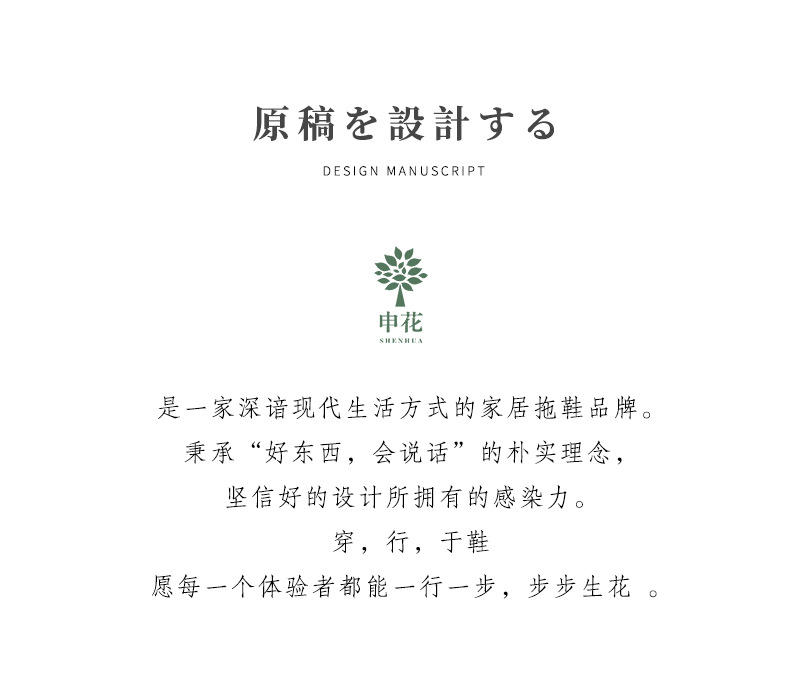 原稿を設計する

DESIGN MANUSCRIPT

申花
SHENHUA

是一家深谙现代生活方式的家居拖鞋品牌。
秉承“好东西，会说话”的朴实理念，
坚信好的设计所拥有的感染力。
穿，行，于鞋
愿每一个体验者都能一行一步，步步生花 。